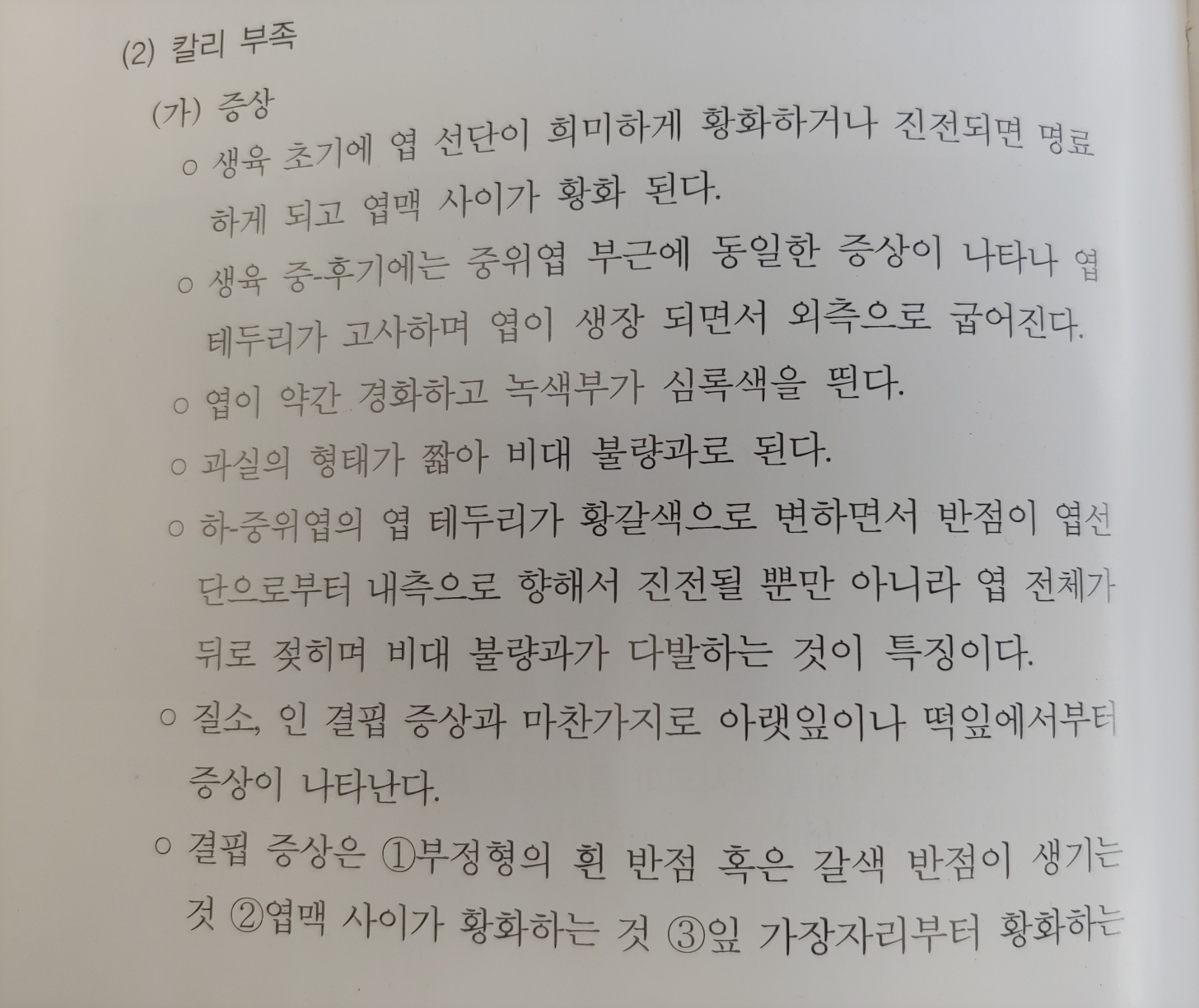 (2) 칼리 부족

(가) 증상

○ 생육 초기에 엽 선단이 희미하게 황화하거나 진전되면 명료하게 되고 엽맥 사이가 황화 된다.

○ 생육 중-후기에는 중위엽 부근에 동일한 증상이 나타나 엽 테두리가 고사하며 엽이 생장 되면서 외측으로 굽어진다.

○ 엽이 약간 경화하고 녹색부가 심록색을 띈다.

○ 과실의 형태가 짧아 비대 불량과로 된다.

○ 하-중위엽의 엽 테두리가 황갈색으로 변하면서 반점이 엽선단으로부터 내측으로 향해서 진전될 뿐만 아니라 엽 전체가 뒤로 젖히며 비대 불량과가 다발하는 것이 특징이다.

○ 질소, 인 결핍 증상과 마찬가지로 아랫잎이나 떡잎에서부터 증상이 나타난다.

○ 결핍 증상은 ①부정형의 흰 반점 혹은 갈색 반점이 생기는 것 ②엽맥 사이가 황화하는 것 ③잎 가장자리부터 황화하는